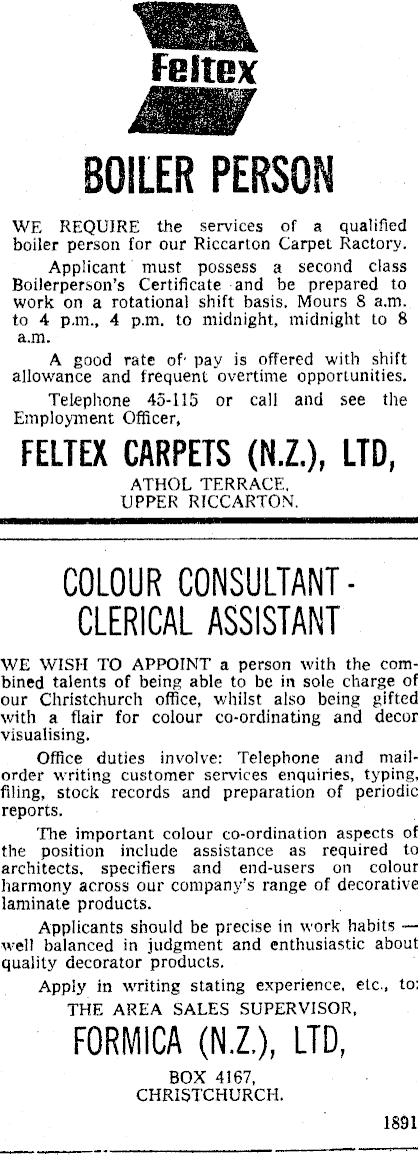 Feltex

BOILER PERSON

WE REQUIRE the services of a qualified boiler person for our Riccarton Carpet Ractory.

Applicant must possess a second class Boilerperson's Certificate and be prepared to work on a rotational shift basis. Mours 8 a.m. to 4 p.m., 4 p.m. to midnight, midnight to 8 a.m.

A good rate of pay is offered with shift allowance and frequent overtime opportunities.

Telephone 45-115 or call and see the Employment Officer,

FELTEX CARPETS (N.Z.), LTD,

ATHOL TERRACE,
UPPER RICCARTON.

COLOUR CONSULTANT - CLERICAL ASSISTANT

WE WISH TO APPOINT a person with the combined talents of being able to be in sole charge of our Christchurch office, whilst also being gifted with a flair for colour co-ordinating and decor visualising.

Office duties involve: Telephone and mail-order writing customer services enquiries, typing, filing, stock records and preparation of periodic reports.

The important colour co-ordination aspects of the position include assistance as required to architects, specifiers and end-users on colour harmony across our company's range of decorative laminate products.

Applicants should be precise in work habits — well balanced in judgment and enthusiastic about quality decorator products.

Apply in writing stating experience, etc., to:
THE AREA SALES SUPERVISOR,

FORMICA (N.Z.), LTD,

BOX 4167,
CHRISTCHURCH.

1891